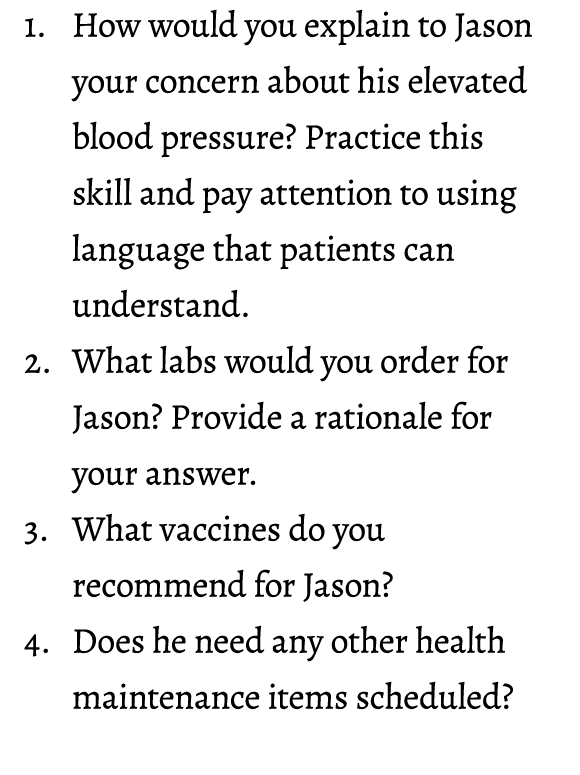 1. How would you explain to Jason your concern about his elevated blood pressure? Practice this skill and pay attention to using language that patients can understand.
2. What labs would you order for Jason? Provide a rationale for your answer.
3. What vaccines do you recommend for Jason?
4. Does he need any other health maintenance items scheduled?